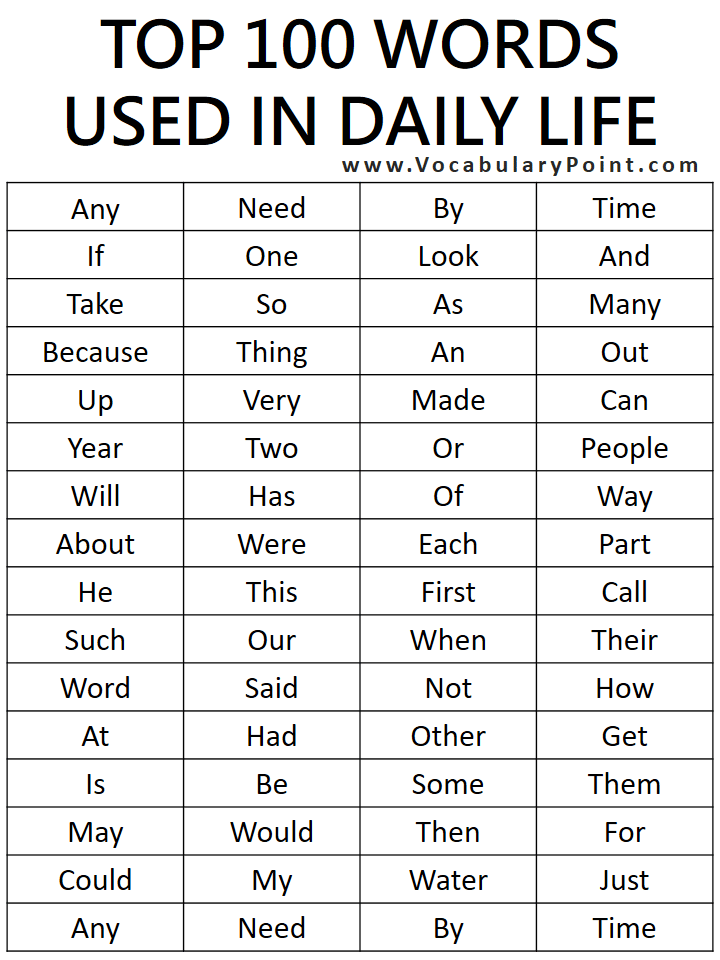 TOP 100 WORDS USED IN DAILY LIFE

www.VocabularyPoint.com

| Any | Need | By | Time |
|---|---|---|---|
| If | One | Look | And |
| Take | So | As | Many |
| Because | Thing | An | Out |
| Up | Very | Made | Can |
| Year | Two | Or | People |
| Will | Has | Of | Way |
| About | Were | Each | Part |
| He | This | First | Call |
| Such | Our | When | Their |
| Word | Said | Not | How |
| At | Had | Other | Get |
| Is | Be | Some | Them |
| May | Would | Then | For |
| Could | My | Water | Just |
| Any | Need | By | Time |